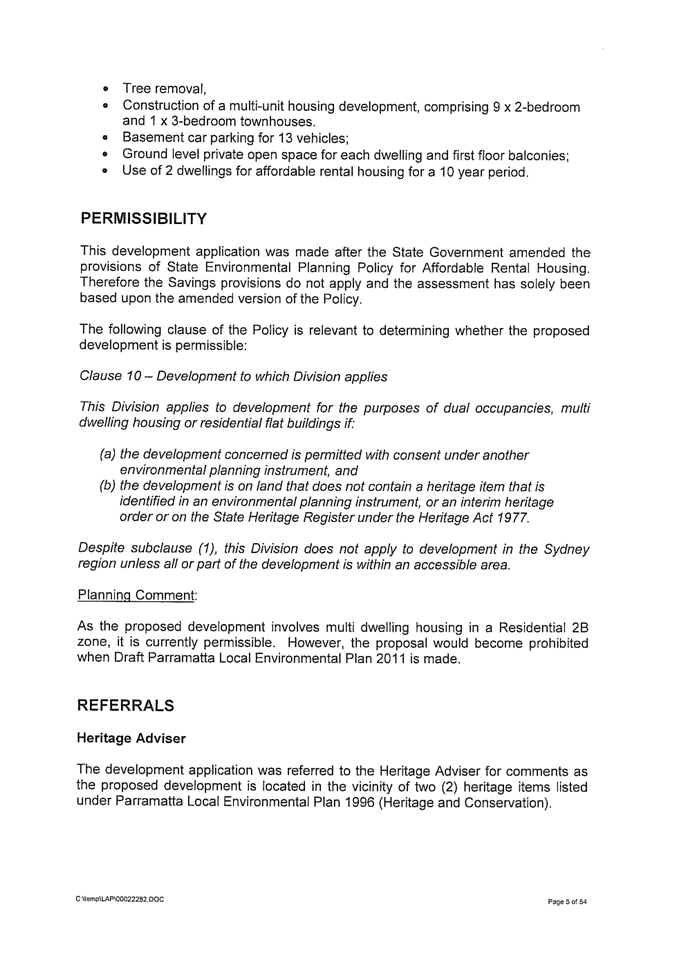 • Tree removal,
• Construction of a multi-unit housing development, comprising 9 x 2-bedroom and 1 x 3-bedroom townhouses.
• Basement car parking for 13 vehicles;
• Ground level private open space for each dwelling and first floor balconies;
• Use of 2 dwellings for affordable rental housing for a 10 year period.

PERMISSIBILITY

This development application was made after the State Government amended the provisions of State Environmental Planning Policy for Affordable Rental Housing. Therefore the Savings provisions do not apply and the assessment has solely been based upon the amended version of the Policy.

The following clause of the Policy is relevant to determining whether the proposed development is permissible:

Clause 10 – Development to which Division applies

This Division applies to development for the purposes of dual occupancies, multi dwelling housing or residential flat buildings if:

(a) the development concerned is permitted with consent under another environmental planning instrument, and
(b) the development is on land that does not contain a heritage item that is identified in an environmental planning instrument, or an interim heritage order or on the State Heritage Register under the Heritage Act 1977.

Despite subclause (1), this Division does not apply to development in the Sydney region unless all or part of the development is within an accessible area.

Planning Comment:

As the proposed development involves multi dwelling housing in a Residential 2B zone, it is currently permissible. However, the proposal would become prohibited when Draft Parramatta Local Environmental Plan 2011 is made.

REFERRALS

Heritage Adviser

The development application was referred to the Heritage Adviser for comments as the proposed development is located in the vicinity of two (2) heritage items listed under Parramatta Local Environmental Plan 1996 (Heritage and Conservation).

C:\temp\LAP\00022282.DOC

Page 5 of 54